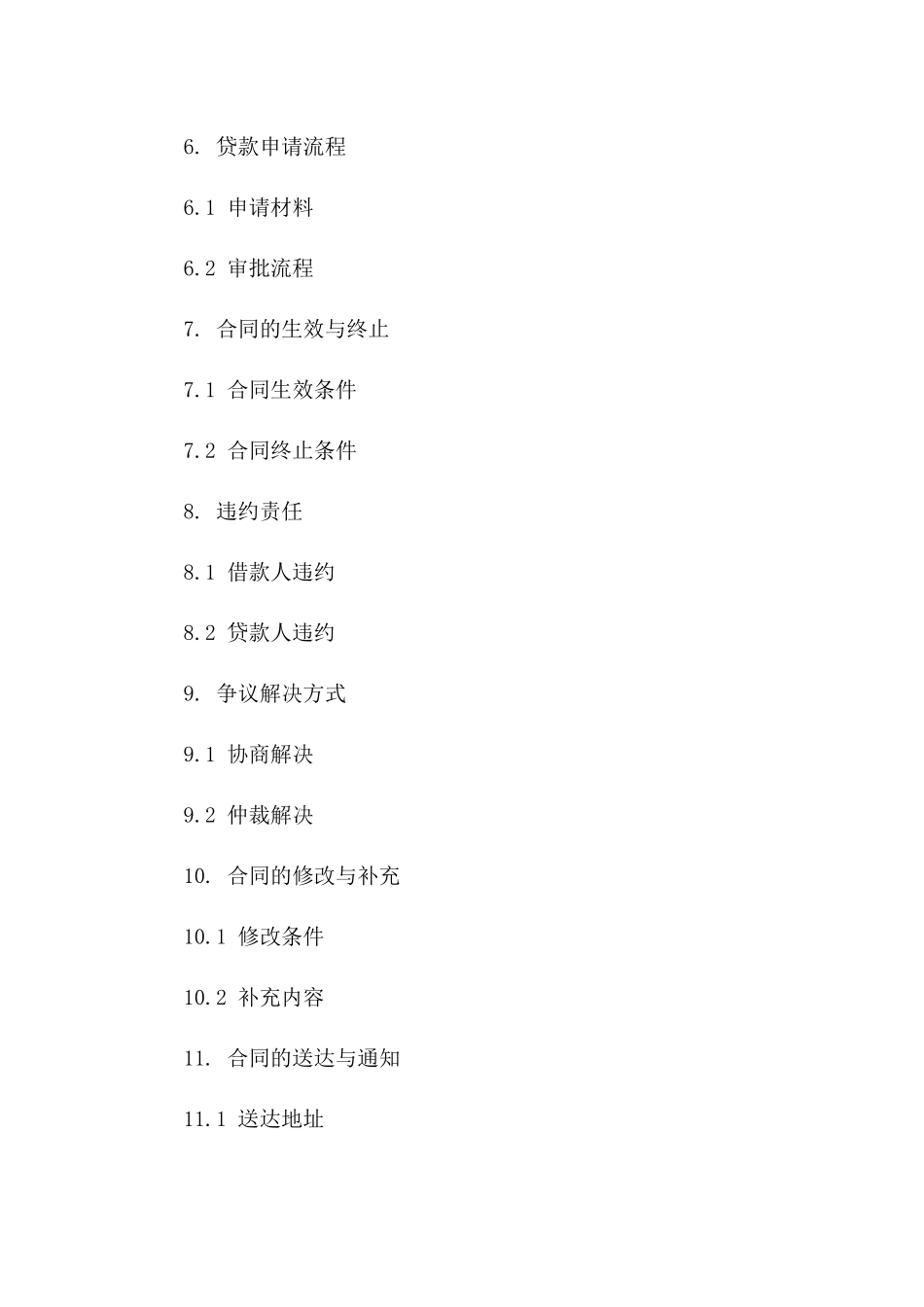 6. 贷款申请流程

6.1 申请材料

6.2 审批流程

7. 合同的生效与终止

7.1 合同生效条件

7.2 合同终止条件

8. 违约责任

8.1 借款人违约

8.2 贷款人违约

9. 争议解决方式

9.1 协商解决

9.2 仲裁解决

10. 合同的修改与补充

10.1 修改条件

10.2 补充内容

11. 合同的送达与通知

11.1 送达地址